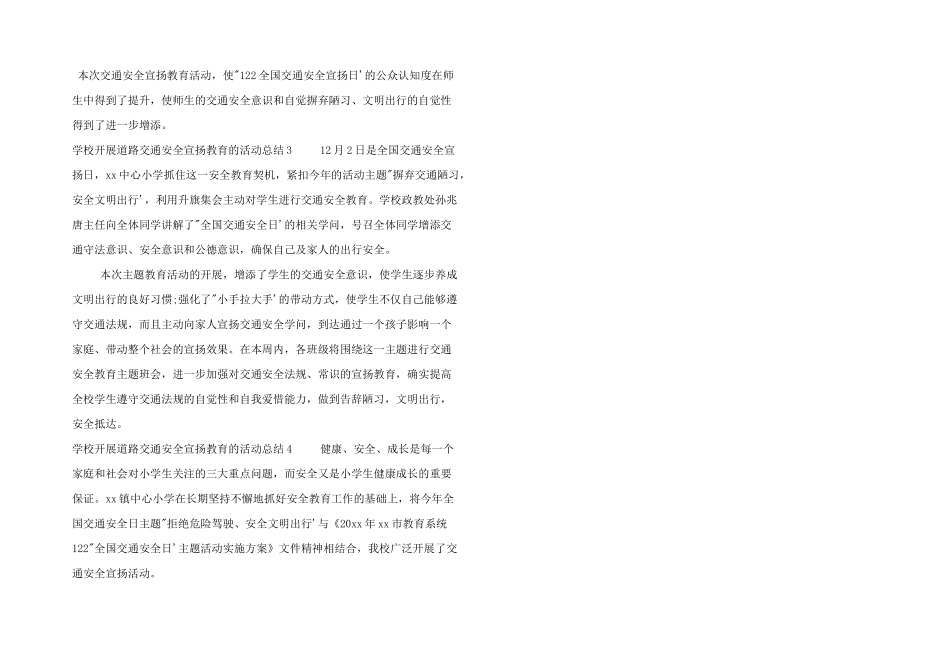 本次交通安全宣扬教育活动，使"122全国交通安全宣扬日'的公众认知度在师生中得到了提升，使师生的交通安全意识和自觉摒弃陋习、文明出行的自觉性得到了进一步增添。

学校开展道路交通安全宣扬教育的活动总结3　　12月2日是全国交通安全宣扬日，xx中心小学抓住这一安全教育契机，紧扣今年的活动主题"摒弃交通陋习，安全文明出行'，利用升旗集会主动对学生进行交通安全教育。学校政教处孙兆唐主任向全体同学讲解了"全国交通安全日'的相关学问，号召全体同学增添交通守法意识、安全意识和公德意识，确保自己及家人的出行安全。

本次主题教育活动的开展，增添了学生的交通安全意识，使学生逐步养成文明出行的良好习惯;强化了"小手拉大手'的带动方式，使学生不仅自己能够遵守交通法规，而且主动向家人宣扬交通安全学问，到达通过一个孩子影响一个家庭、带动整个社会的宣扬效果。在本周内，各班级将围绕这一主题进行交通安全教育主题班会，进一步加强对交通安全法规、常识的宣扬教育，确实提高全校学生遵守交通法规的自觉性和自我爱惜能力，做到告辞陋习，文明出行，安全抵达。

学校开展道路交通安全宣扬教育的活动总结4　　健康、安全、成长是每一个家庭和社会对小学生关注的三大重点问题，而安全又是小学生健康成长的重要保证。xx镇中心小学在长期坚持不懈地抓好安全教育工作的基础上，将今年全国交通安全日主题"拒绝危险驾驶、安全文明出行'与《20xx年xx市教育系统122"全国交通安全日'主题活动实施方案》文件精神相结合，我校广泛开展了交通安全宣扬活动。